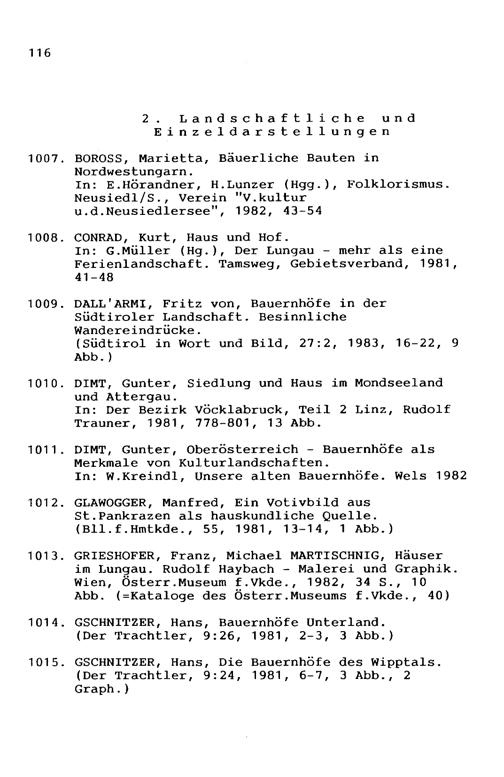 116

2. Landschaftliche und Einzeldarstellungen

1007. BOROSS, Marietta, Bäuerliche Bauten in Nordwestungarn.
In: E.Hörandner, H.Lunzer (Hgg.), Folklorismus. Neusiedl/S., Verein "V.kultur u.d.Neusiedlersee", 1982, 43-54

1008. CONRAD, Kurt, Haus und Hof.
In: G.Müller (Hg.), Der Lungau - mehr als eine Ferienlandschaft. Tamsweg, Gebietsverband, 1981, 41-48

1009. DALL'ARMI, Fritz von, Bauernhöfe in der Südtiroler Landschaft. Besinnliche Wandereindrücke.
(Südtirol in Wort und Bild, 27:2, 1983, 16-22, 9 Abb.)

1010. DIMT, Gunter, Siedlung und Haus im Mondseeland und Attergau.
In: Der Bezirk Vöcklabruck, Teil 2 Linz, Rudolf Trauner, 1981, 778-801, 13 Abb.

1011. DIMT, Gunter, Oberösterreich - Bauernhöfe als Merkmale von Kulturlandschaften.
In: W.Kreindl, Unsere alten Bauernhöfe. Wels 1982

1012. GLAWOGGER, Manfred, Ein Votivbild aus St.Pankrazen als hauskundliche Quelle.
(Bll.f.Hmtkde., 55, 1981, 13-14, 1 Abb.)

1013. GRIESHOFER, Franz, Michael MARTISCHNIG, Häuser im Lungau. Rudolf Haybach - Malerei und Graphik. Wien, Österr.Museum f.Vkde., 1982, 34 S., 10 Abb. (=Kataloge des Österr.Museums f.Vkde., 40)

1014. GSCHNITZER, Hans, Bauernhöfe Unterland.
(Der Trachtler, 9:26, 1981, 2-3, 3 Abb.)

1015. GSCHNITZER, Hans, Die Bauernhöfe des Wipptals.
(Der Trachtler, 9:24, 1981, 6-7, 3 Abb., 2 Graph.)